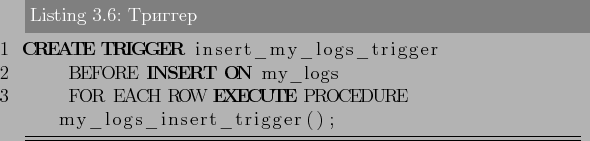 Listing 3.6: Триггер

1 CREATE TRIGGER insert_my_logs_trigger
2 BEFORE INSERT ON my_logs
3 FOR EACH ROW EXECUTE PROCEDURE my_logs_insert_trigger();